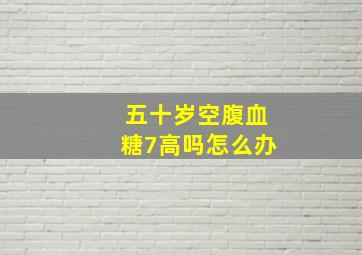 五十岁空腹血糖7高吗怎么办